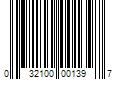 0 32100 00139 7